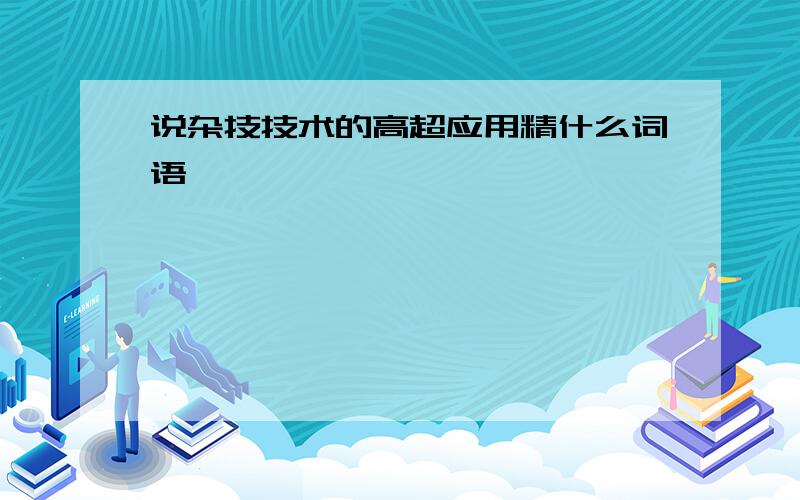 说杂技技术的高超应用精什么词语

E-LEARNING